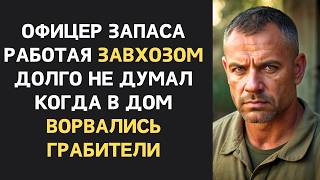 ОФИЦЕР ЗАПАСА РАБОТАЯ ЗАВХОЗОМ ДОЛГО НЕ ДУМАЛ КОГДА В ДОМ ВОРВАЛИСЬ ГРАБИТЕЛИ